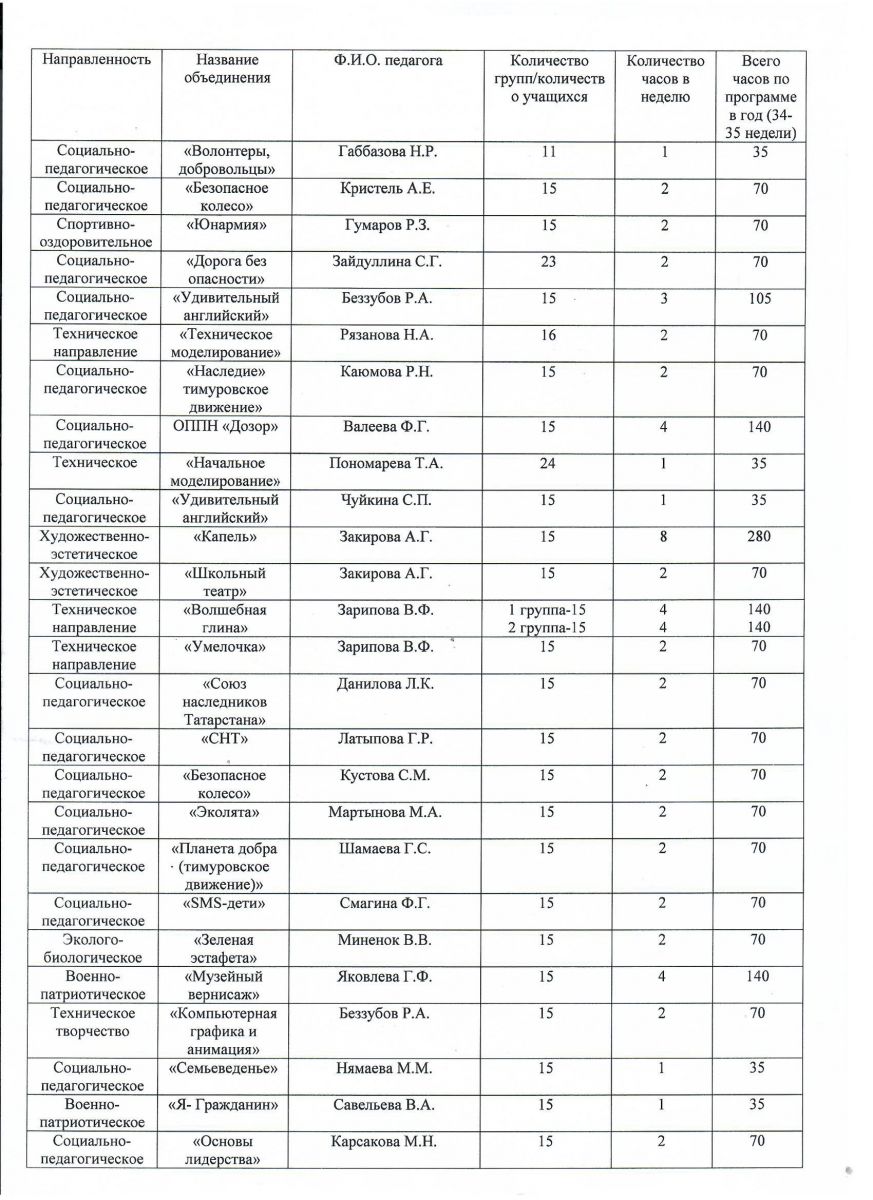 | Направленность | Название объединения | Ф.И.О. педагога | Количество групп/количество учащихся | Количество часов в неделю | Всего часов по программе в год (34-35 недели) |
|---|---|---|---|---|---|
| Социально-педагогическое | «Волонтеры, добровольцы» | Габбазова Н.Р. | 11 | 1 | 35 |
| Социально-педагогическое | «Безопасное колесо» | Кристель А.Е. | 15 | 2 | 70 |
| Спортивно-оздоровительное | «Юнармия» | Гумаров Р.З. | 15 | 2 | 70 |
| Социально-педагогическое | «Дорога без опасности» | Зайдуллина С.Г. | 23 | 2 | 70 |
| Социально-педагогическое | «Удивительный английский» | Беззубов Р.А. | 15 | 3 | 105 |
| Техническое направление | «Техническое моделирование» | Рязанова Н.А. | 16 | 2 | 70 |
| Социально-педагогическое | «Наследие» тимуровское движение» | Каюмова Р.Н. | 15 | 2 | 70 |
| Социально-педагогическое | ОППН «Дозор» | Валеева Ф.Г. | 15 | 4 | 140 |
| Техническое | «Начальное моделирование» | Пономарева Т.А. | 24 | 1 | 35 |
| Социально-педагогическое | «Удивительный английский» | Чуйкина С.П. | 15 | 1 | 35 |
| Художественно-эстетическое | «Капель» | Закирова А.Г. | 15 | 8 | 280 |
| Художественно-эстетическое | «Школьный театр» | Закирова А.Г. | 15 | 2 | 70 |
| Техническое направление | «Волшебная глина» | Зарипова В.Ф. | 1 группа-15 2 группа-15 | 4 4 | 140 140 |
| Техническое направление | «Умелочка» | Зарипова В.Ф. | 15 | 2 | 70 |
| Социально-педагогическое | «Союз наследников Татарстана» | Данилова Л.К. | 15 | 2 | 70 |
| Социально-педагогическое | «СНТ» | Латыпова Г.Р. | 15 | 2 | 70 |
| Социально-педагогическое | «Безопасное колесо» | Кустова С.М. | 15 | 2 | 70 |
| Социально-педагогическое | «Эколята» | Мартынова М.А. | 15 | 2 | 70 |
| Социально-педагогическое | «Планета добра (тимуровское движение)» | Шамаева Г.С. | 15 | 2 | 70 |
| Социально-педагогическое | «SMS-дети» | Смагина Ф.Г. | 15 | 2 | 70 |
| Эколого-биологическое | «Зеленая эстафета» | Миненок В.В. | 15 | 2 | 70 |
| Военно-патриотическое | «Музейный вернисаж» | Яковлева Г.Ф. | 15 | 4 | 140 |
| Техническое творчество | «Компьютерная графика и анимация» | Беззубов Р.А. | 15 | 2 | 70 |
| Социально-педагогическое | «Семьеведенье» | Нямаева М.М. | 15 | 1 | 35 |
| Военно-патриотическое | «Я- Гражданин» | Савельева В.А. | 15 | 1 | 35 |
| Социально-педагогическое | «Основы лидерства» | Карсакова М.Н. | 15 | 2 | 70 |